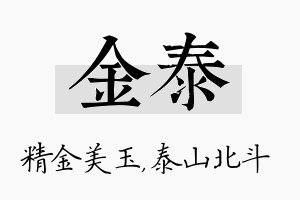 金泰

精金美玉,泰山北斗